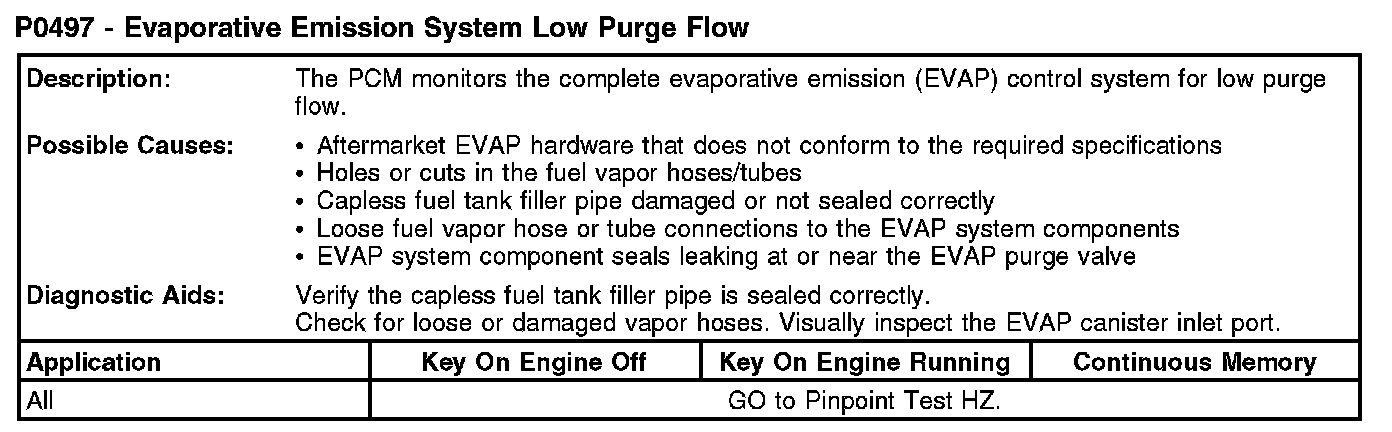 P0497 - Evaporative Emission System Low Purge Flow

Description:
The PCM monitors the complete evaporative emission (EVAP) control system for low purge flow.

Possible Causes:
• Aftermarket EVAP hardware that does not conform to the required specifications
• Holes or cuts in the fuel vapor hoses/tubes
• Capless fuel tank filler pipe damaged or not sealed correctly
• Loose fuel vapor hose or tube connections to the EVAP system components
• EVAP system component seals leaking at or near the EVAP purge valve

Diagnostic Aids:
Verify the capless fuel tank filler pipe is sealed correctly.
Check for loose or damaged vapor hoses. Visually inspect the EVAP canister inlet port.

| Application | Key On Engine Off | Key On Engine Running | Continuous Memory |
|---|---|---|---|
| All | GO to Pinpoint Test HZ. | | |